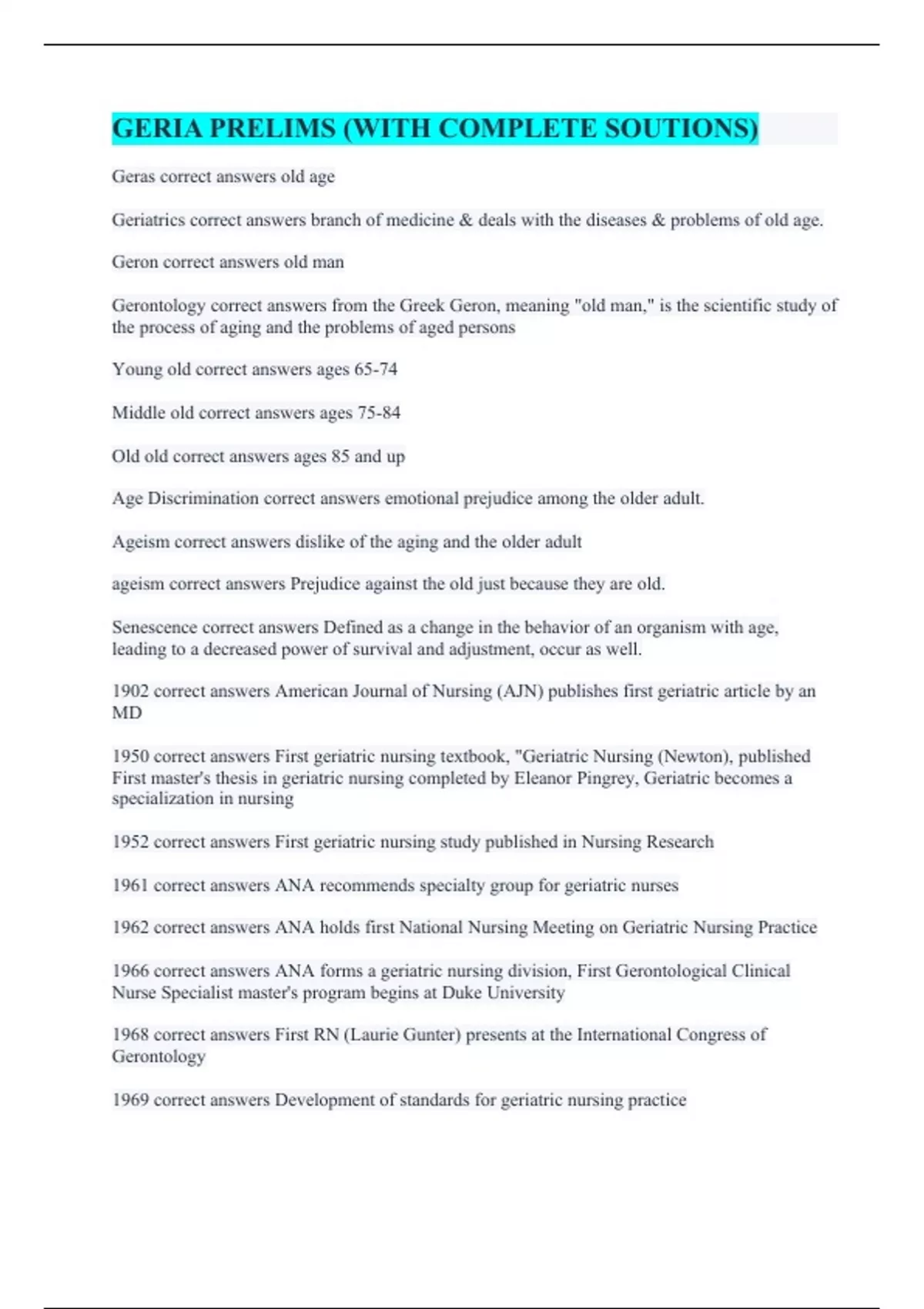 GERIA PRELIMS (WITH COMPLETE SOUTIONS)

Geras correct answers old age

Geriatrics correct answers branch of medicine & deals with the diseases & problems of old age.

Geron correct answers old man

Gerontology correct answers from the Greek Geron, meaning "old man," is the scientific study of the process of aging and the problems of aged persons

Young old correct answers ages 65-74

Middle old correct answers ages 75-84

Old old correct answers ages 85 and up

Age Discrimination correct answers emotional prejudice among the older adult.

Ageism correct answers dislike of the aging and the older adult

ageism correct answers Prejudice against the old just because they are old.

Senescence correct answers Defined as a change in the behavior of an organism with age, leading to a decreased power of survival and adjustment, occur as well.

1902 correct answers American Journal of Nursing (AJN) publishes first geriatric article by an MD

1950 correct answers First geriatric nursing textbook, "Geriatric Nursing (Newton), published First master's thesis in geriatric nursing completed by Eleanor Pingrey, Geriatric becomes a specialization in nursing

1952 correct answers First geriatric nursing study published in Nursing Research

1961 correct answers ANA recommends specialty group for geriatric nurses

1962 correct answers ANA holds first National Nursing Meeting on Geriatric Nursing Practice

1966 correct answers ANA forms a geriatric nursing division, First Gerontological Clinical Nurse Specialist master's program begins at Duke University

1968 correct answers First RN (Laurie Gunter) presents at the International Congress of Gerontology

1969 correct answers Development of standards for geriatric nursing practice